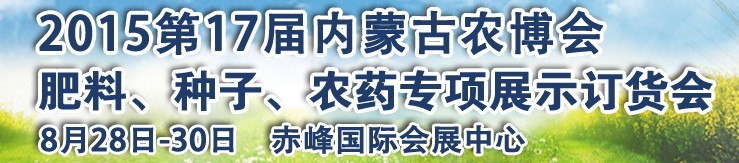 2015第17届内蒙古农博会
肥料、种子、农药专项展示订货会
8月28日-30日　赤峰国际会展中心